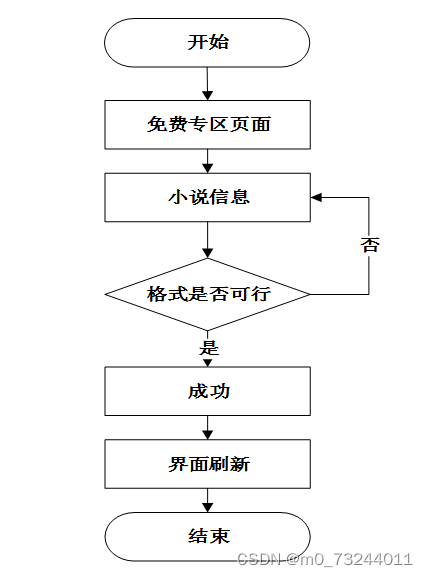 开始

免费专区页面

小说信息

否

格式是否可行

是

成功

界面刷新

结束

CSDN @m0_73244011